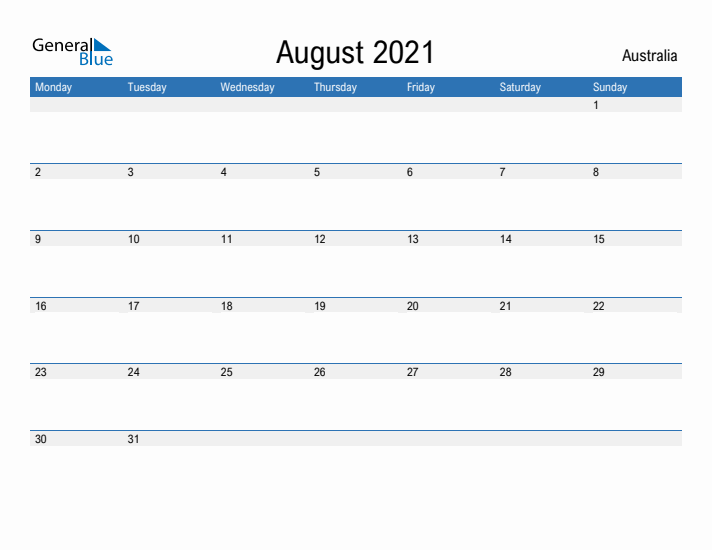 General Blue

August 2021

Australia

| Monday | Tuesday | Wednesday | Thursday | Friday | Saturday | Sunday |
|---|---|---|---|---|---|---|
|  |  |  |  |  |  | 1 |
| 2 | 3 | 4 | 5 | 6 | 7 | 8 |
| 9 | 10 | 11 | 12 | 13 | 14 | 15 |
| 16 | 17 | 18 | 19 | 20 | 21 | 22 |
| 23 | 24 | 25 | 26 | 27 | 28 | 29 |
| 30 | 31 |  |  |  |  |  |